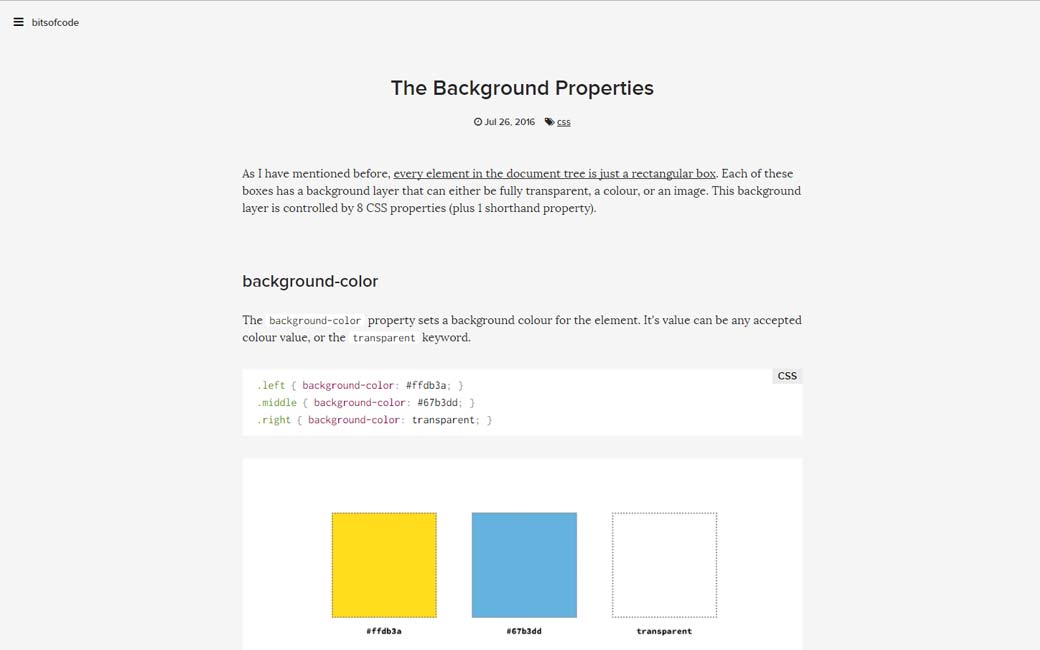 bitsofcode

The Background Properties

Jul 26, 2016 css

As I have mentioned before, every element in the document tree is just a rectangular box. Each of these boxes has a background layer that can either be fully transparent, a colour, or an image. This background layer is controlled by 8 CSS properties (plus 1 shorthand property).

background-color

The background-color property sets a background colour for the element. It's value can be any accepted colour value, or the transparent keyword.

CSS

.left { background-color: #ffdb3a; }
.middle { background-color: #67b3dd; }
.right { background-color: transparent; }

#ffdb3a

#67b3dd

transparent